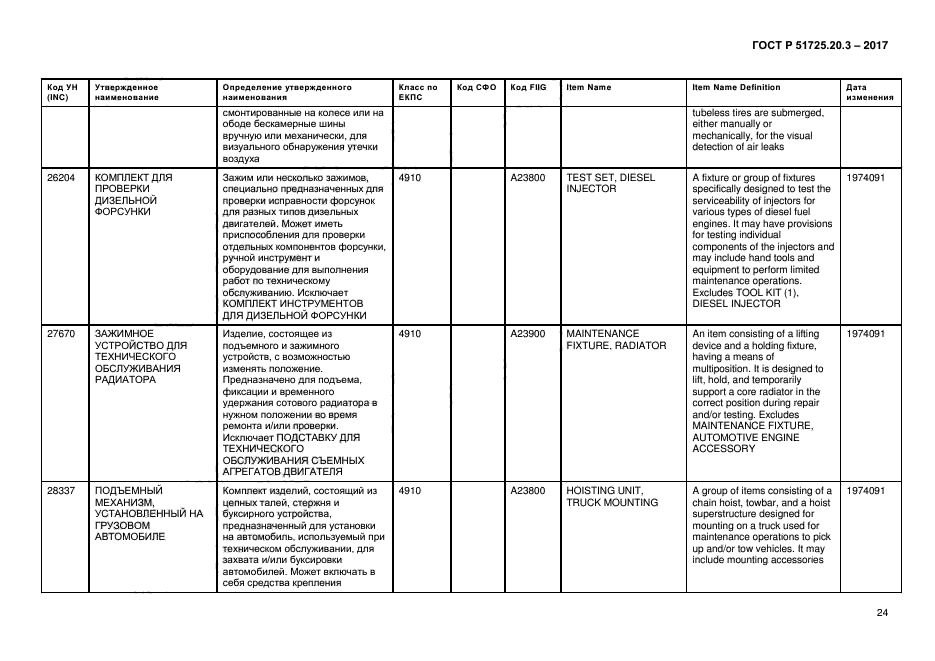 ГОСТ Р 51725.20.3 – 2017

| Код УН (INC) | Утвержденное наименование | Определение утвержденного наименования | Класс по ЕКПС | Код СФО | Код FIIG | Item Name | Item Name Definition | Дата изменения |
|---|---|---|---|---|---|---|---|---|
| | | смонтированные на колесе или на ободе бескамерные шины вручную или механически, для визуального обнаружения утечки воздуха | | | | | tubeless tires are submerged, either manually or mechanically, for the visual detection of air leaks | |
| 26204 | КОМПЛЕКТ ДЛЯ ПРОВЕРКИ ДИЗЕЛЬНОЙ ФОРСУНКИ | Зажим или несколько зажимов, специально предназначенных для проверки исправности форсунок для разных типов дизельных двигателей. Может иметь приспособления для проверки отдельных компонентов форсунки, ручной инструмент и оборудование для выполнения работ по техническому обслуживанию. Исключает КОМПЛЕКТ ИНСТРУМЕНТОВ ДЛЯ ДИЗЕЛЬНОЙ ФОРСУНКИ | 4910 | | A23800 | TEST SET, DIESEL INJECTOR | A fixture or group of fixtures specifically designed to test the serviceability of injectors for various types of diesel fuel engines. It may have provisions for testing individual components of the injectors and may include hand tools and equipment to perform limited maintenance operations. Excludes TOOL KIT (1), DIESEL INJECTOR | 1974091 |
| 27670 | ЗАЖИМНОЕ УСТРОЙСТВО ДЛЯ ТЕХНИЧЕСКОГО ОБСЛУЖИВАНИЯ РАДИАТОРА | Изделие, состоящее из подъемного и зажимного устройств, с возможностью изменять положение. Предназначено для подъема, фиксации и временного удержания сотового радиатора в нужном положении во время ремонта и/или проверки. Исключает ПОДСТАВКУ ДЛЯ ТЕХНИЧЕСКОГО ОБСЛУЖИВАНИЯ СЪЕМНЫХ АГРЕГАТОВ ДВИГАТЕЛЯ | 4910 | | A23900 | MAINTENANCE FIXTURE, RADIATOR | An item consisting of a lifting device and a holding fixture, having a means of multiposition. It is designed to lift, hold, and temporarily support a core radiator in the correct position during repair and/or testing. Excludes MAINTENANCE FIXTURE, AUTOMOTIVE ENGINE ACCESSORY | 1974091 |
| 28337 | ПОДЪЕМНЫЙ МЕХАНИЗМ, УСТАНОВЛЕННЫЙ НА ГРУЗОВОМ АВТОМОБИЛЕ | Комплект изделий, состоящий из цепных талей, стержня и буксирного устройства, предназначенный для установки на автомобиль, используемый при техническом обслуживании, для захвата и/или буксировки автомобилей. Может включать в себя средства крепления | 4910 | | A23800 | HOISTING UNIT, TRUCK MOUNTING | A group of items consisting of a chain hoist, towbar, and a hoist superstructure designed for mounting on a truck used for maintenance operations to pick up and/or tow vehicles. It may include mounting accessories | 1974091 |

24